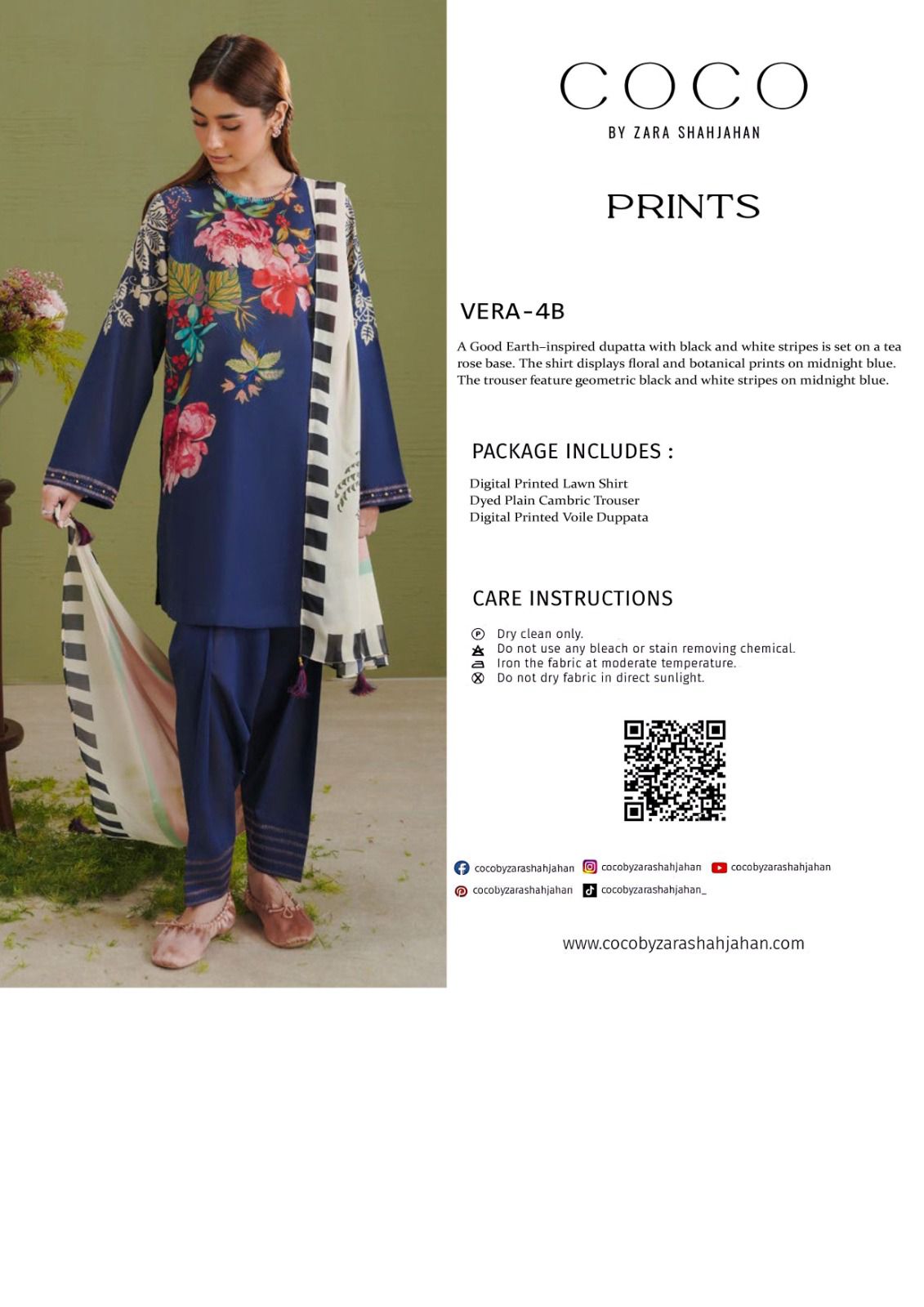 COCO
BY ZARA SHAHJAHAN

PRINTS

VERA-4B

A Good Earth–inspired dupatta with black and white stripes is set on a tea rose base. The shirt displays floral and botanical prints on midnight blue. The trouser feature geometric black and white stripes on midnight blue.

PACKAGE INCLUDES :

Digital Printed Lawn Shirt
Dyed Plain Cambric Trouser
Digital Printed Voile Duppata

CARE INSTRUCTIONS

Dry clean only.
Do not use any bleach or stain removing chemical.
Iron the fabric at moderate temperature.
Do not dry fabric in direct sunlight.

cocobyzarashahjahan cocobyzarashahjahan cocobyzarashahjahan
cocobyzarashahjahan cocobyzarashahjahan_

www.cocobyzarashahjahan.com